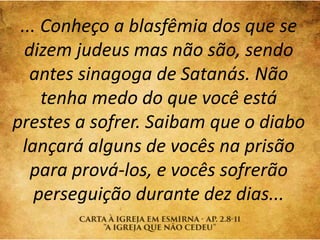 ... Conheço a blasfêmia dos que se dizem judeus mas não são, sendo antes sinagoga de Satanás. Não tenha medo do que você está prestes a sofrer. Saibam que o diabo lançará alguns de vocês na prisão para prová-los, e vocês sofrerão perseguição durante dez dias...

CARTA À IGREJA EM ESMIRNA - AP. 2.8-11
"A IGREJA QUE NÃO CEDEU"